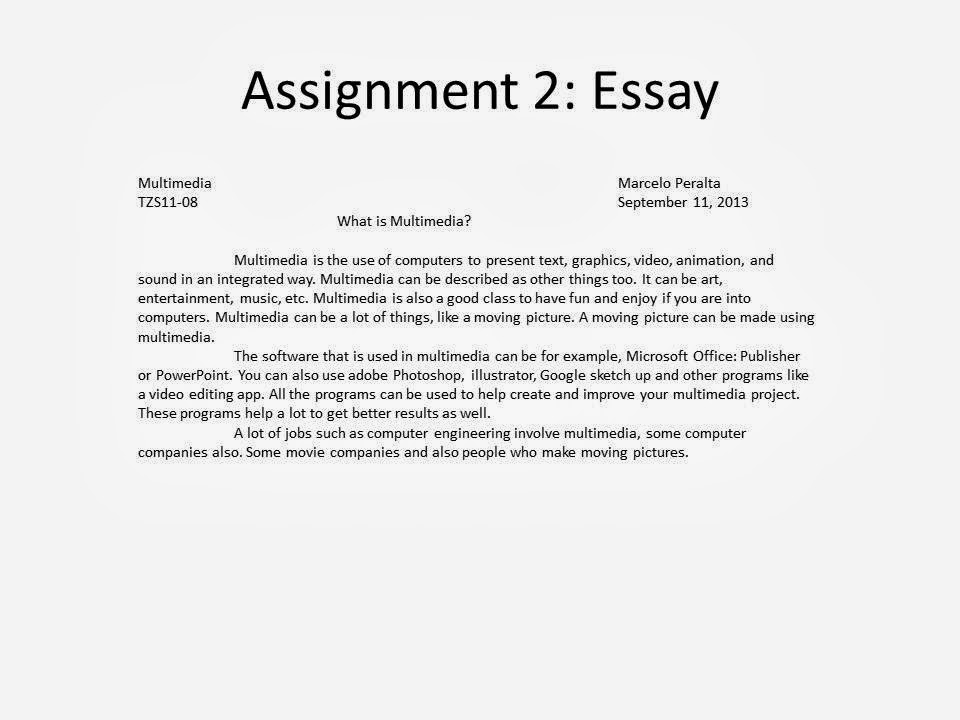 Assignment 2: Essay

Multimedia
TZS11-08

Marcelo Peralta
September 11, 2013

What is Multimedia?

Multimedia is the use of computers to present text, graphics, video, animation, and sound in an integrated way. Multimedia can be described as other things too. It can be art, entertainment, music, etc. Multimedia is also a good class to have fun and enjoy if you are into computers. Multimedia can be a lot of things, like a moving picture. A moving picture can be made using multimedia.

The software that is used in multimedia can be for example, Microsoft Office: Publisher or PowerPoint. You can also use adobe Photoshop, illustrator, Google sketch up and other programs like a video editing app. All the programs can be used to help create and improve your multimedia project. These programs help a lot to get better results as well.

A lot of jobs such as computer engineering involve multimedia, some computer companies also. Some movie companies and also people who make moving pictures.